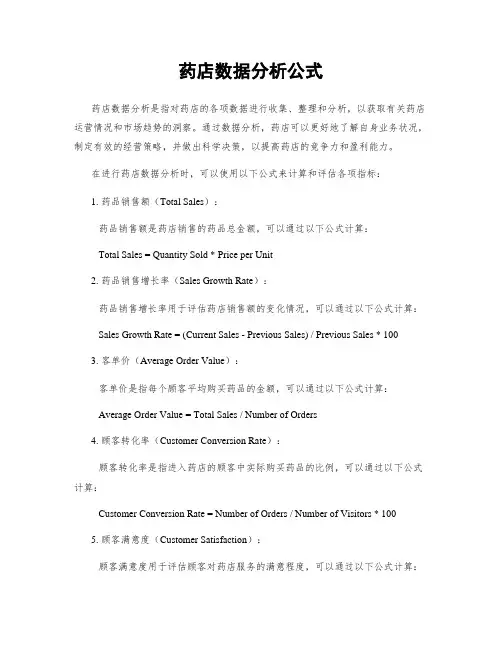 药店数据分析公式

药店数据分析是指对药店的各项数据进行收集、整理和分析，以获取有关药店运营情况和市场趋势的洞察。通过数据分析，药店可以更好地了解自身业务状况，制定有效的经营策略，并做出科学决策，以提高药店的竞争力和盈利能力。

在进行药店数据分析时，可以使用以下公式来计算和评估各项指标：

1. 药品销售额（Total Sales）：

药品销售额是药店销售的药品总金额，可以通过以下公式计算：

Total Sales = Quantity Sold * Price per Unit

2. 药品销售增长率（Sales Growth Rate）：

药品销售增长率用于评估药店销售额的变化情况，可以通过以下公式计算：

Sales Growth Rate = (Current Sales - Previous Sales) / Previous Sales * 100

3. 客单价（Average Order Value）：

客单价是指每个顾客平均购买药品的金额，可以通过以下公式计算：

Average Order Value = Total Sales / Number of Orders

4. 顾客转化率（Customer Conversion Rate）：

顾客转化率是指进入药店的顾客中实际购买药品的比例，可以通过以下公式计算：

Customer Conversion Rate = Number of Orders / Number of Visitors * 100

5. 顾客满意度（Customer Satisfaction）：

顾客满意度用于评估顾客对药店服务的满意程度，可以通过以下公式计算：